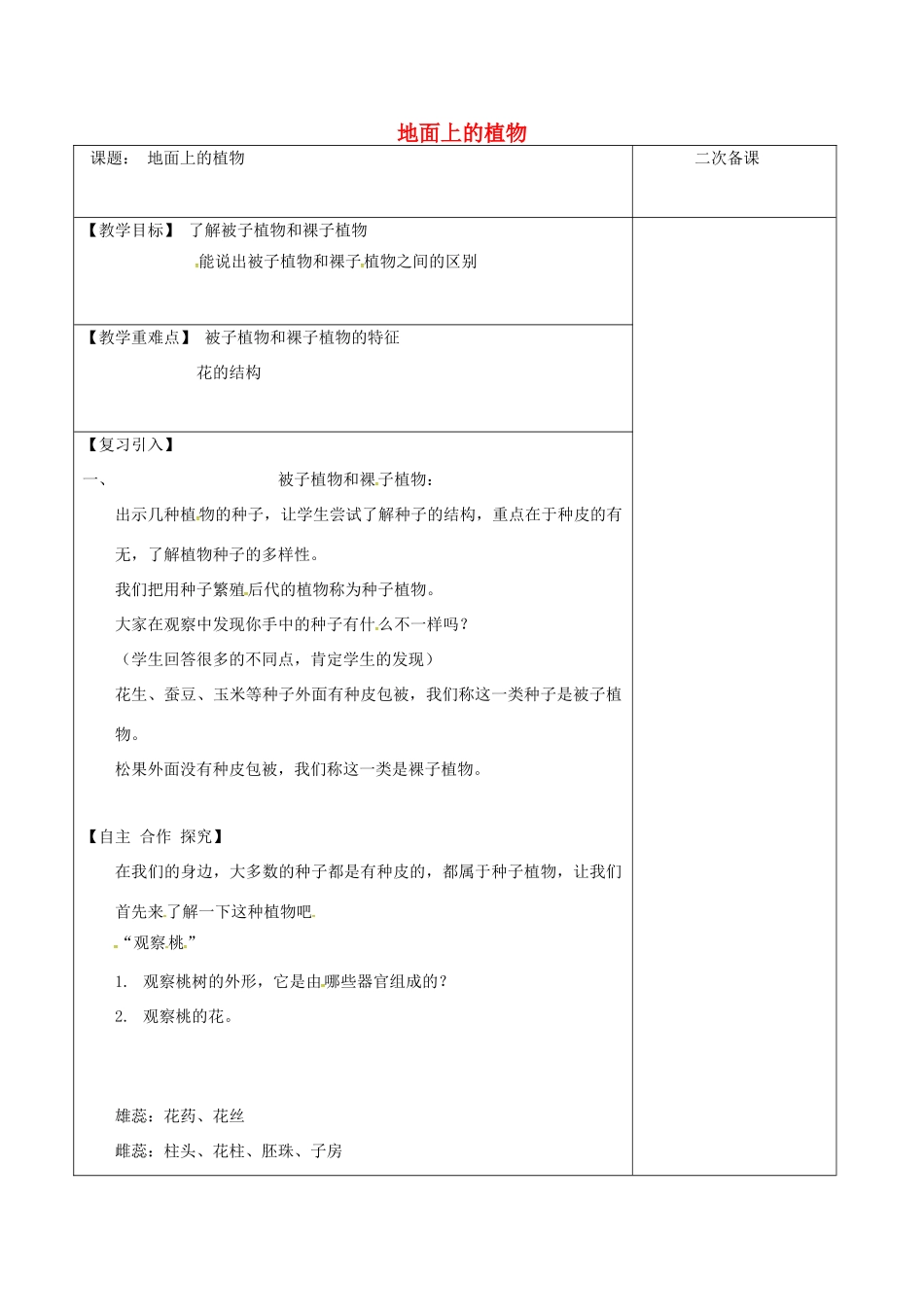 地面上的植物

| 课题： 地面上的植物 | 二次备课 |
|---|---|
| 【教学目标】 了解被子植物和裸子植物<br>能说出被子植物和裸子植物之间的区别 | |
| 【教学重难点】 被子植物和裸子植物的特征<br>花的结构 | |
| 【复习引入】<br>一、 被子植物和裸子植物：<br>出示几种植物的种子，让学生尝试了解种子的结构，重点在于种皮的有无，了解植物种子的多样性。<br>我们把用种子繁殖后代的植物称为种子植物。<br>大家在观察中发现你手中的种子有什么不一样吗？<br>（学生回答很多的不同点，肯定学生的发现）<br>花生、蚕豆、玉米等种子外面有种皮包被，我们称这一类种子是被子植物。<br>松果外面没有种皮包被，我们称这一类是裸子植物。<br><br>【自主 合作 探究】<br>在我们的身边，大多数的种子都是有种皮的，都属于种子植物，让我们首先来了解一下这种植物吧<br>“观察桃”<br>1. 观察桃树的外形，它是由哪些器官组成的？<br>2. 观察桃的花。<br><br>雄蕊：花药、花丝<br>雌蕊：柱头、花柱、胚珠、子房 | |